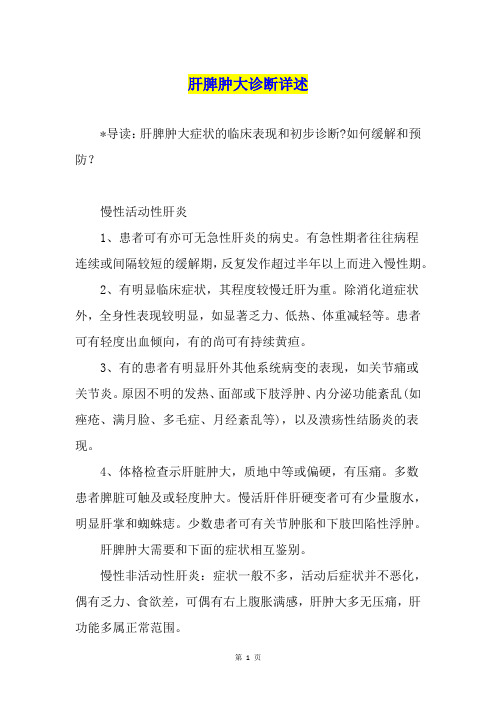 肝脾肿大诊断详述

*导读：肝脾肿大症状的临床表现和初步诊断?如何缓解和预防？

慢性活动性肝炎

1、患者可有亦可无急性肝炎的病史。有急性期者往往病程连续或间隔较短的缓解期，反复发作超过半年以上而进入慢性期。

2、有明显临床症状，其程度较慢迁肝为重。除消化道症状外，全身性表现较明显，如显著乏力、低热、体重减轻等。患者可有轻度出血倾向，有的尚可有持续黄疸。

3、有的患者有明显肝外其他系统病变的表现，如关节痛或关节炎。原因不明的发热、面部或下肢浮肿、内分泌功能紊乱(如痤疮、满月脸、多毛症、月经紊乱等)，以及溃疡性结肠炎的表现。

4、体格检查示肝脏肿大，质地中等或偏硬，有压痛。多数患者脾脏可触及或轻度肿大。慢活肝伴肝硬变者可有少量腹水，明显肝掌和蜘蛛痣。少数患者可有关节肿胀和下肢凹陷性浮肿。

肝脾肿大需要和下面的症状相互鉴别。

慢性非活动性肝炎：症状一般不多，活动后症状并不恶化，偶有乏力、食欲差，可偶有右上腹胀满感，肝肿大多无压痛，肝功能多属正常范围。

第 1 页